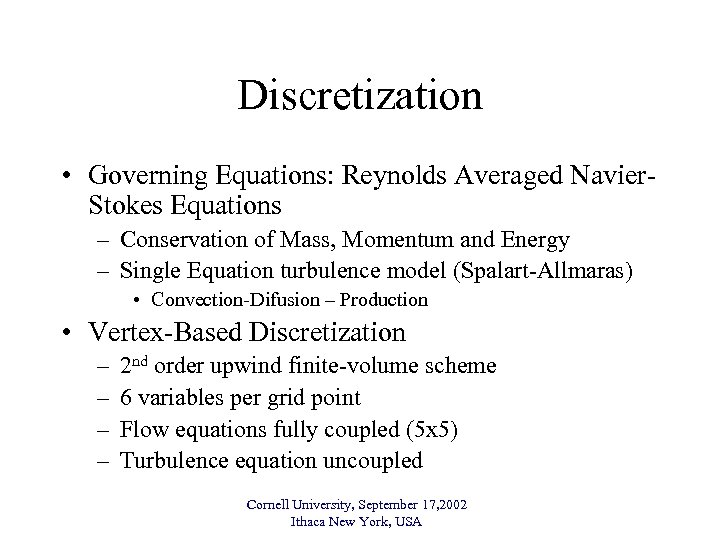 Discretization

• Governing Equations: Reynolds Averaged Navier-Stokes Equations
  – Conservation of Mass, Momentum and Energy
  – Single Equation turbulence model (Spalart-Allmaras)
    • Convection-Difusion – Production

• Vertex-Based Discretization
  – $2^{nd}$ order upwind finite-volume scheme
  – 6 variables per grid point
  – Flow equations fully coupled (5x5)
  – Turbulence equation uncoupled

Cornell University, September 17,2002
Ithaca New York, USA